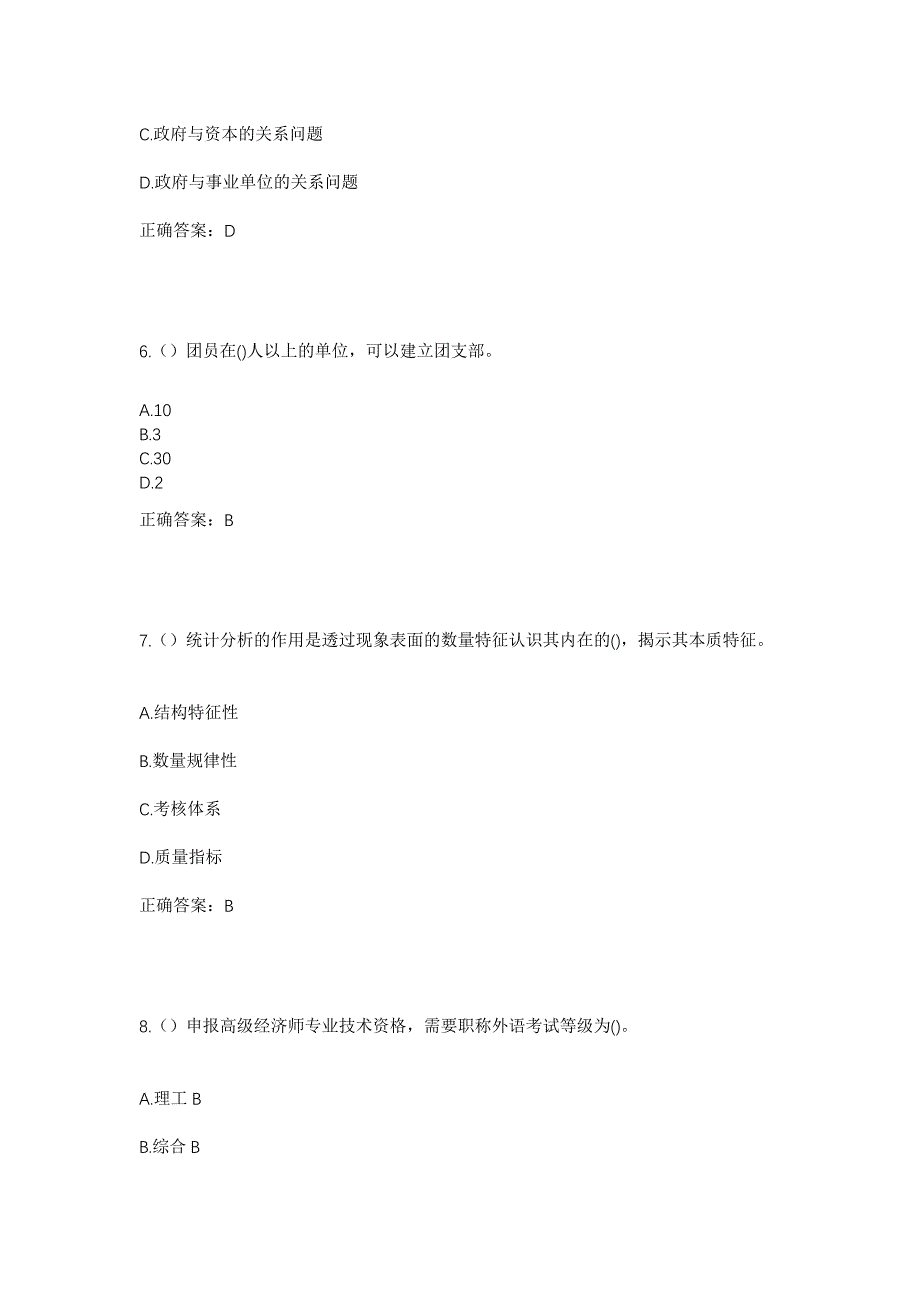 C.政府与资本的关系问题

D.政府与事业单位的关系问题

正确答案：D

6.（）团员在()人以上的单位，可以建立团支部。

A.10
B.3
C.30
D.2

正确答案：B

7.（）统计分析的作用是透过现象表面的数量特征认识其内在的()，揭示其本质特征。

A.结构特征性

B.数量规律性

C.考核体系

D.质量指标

正确答案：B

8.（）申报高级经济师专业技术资格，需要职称外语考试等级为()。

A.理工 B

B.综合 B